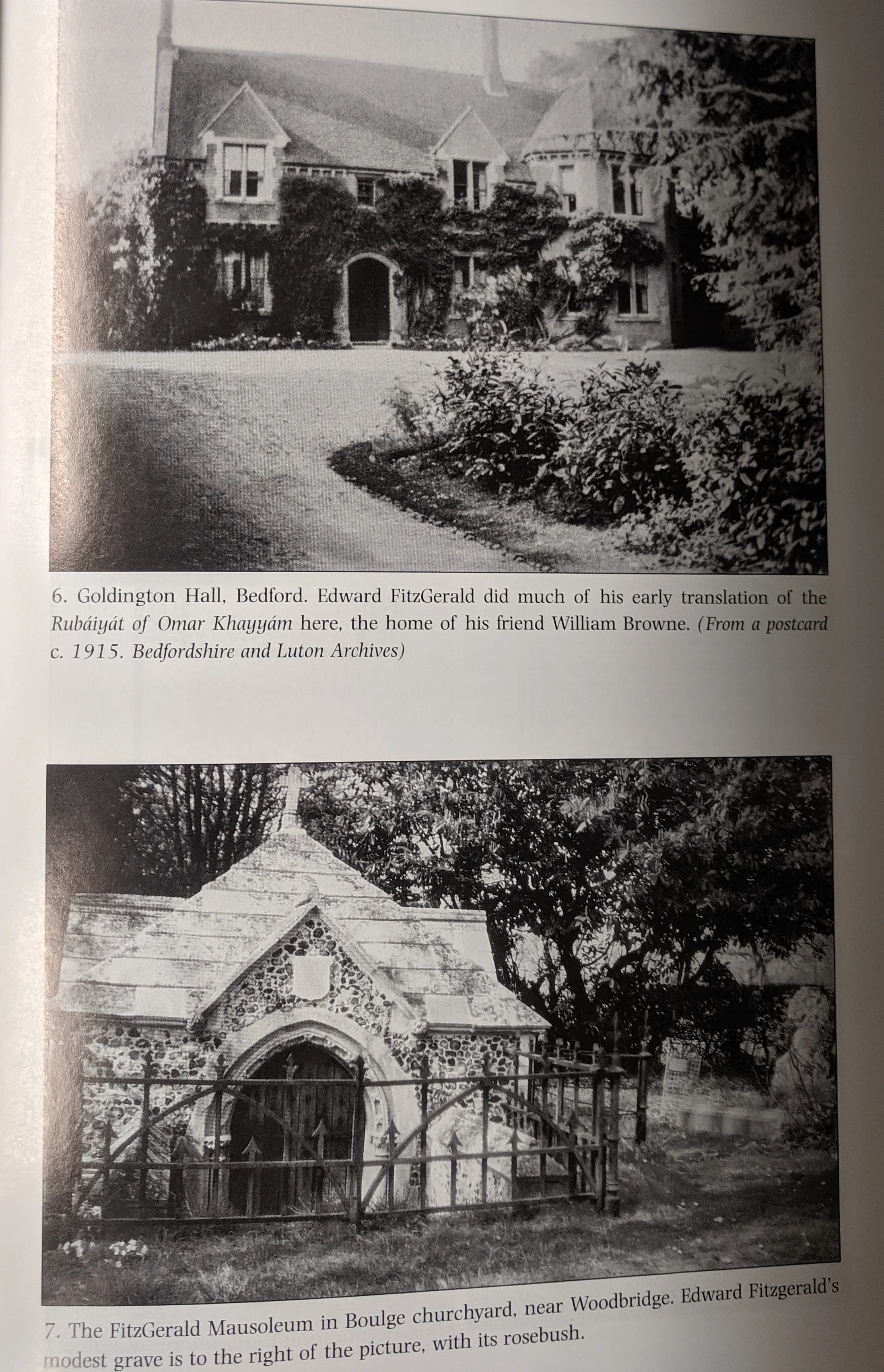 6. Goldington Hall, Bedford. Edward FitzGerald did much of his early translation of the Rubáiyát of Omar Khayyám here, the home of his friend William Browne. (From a postcard c. 1915. Bedfordshire and Luton Archives)

7. The FitzGerald Mausoleum in Boulge churchyard, near Woodbridge. Edward Fitzgerald's modest grave is to the right of the picture, with its rosebush.